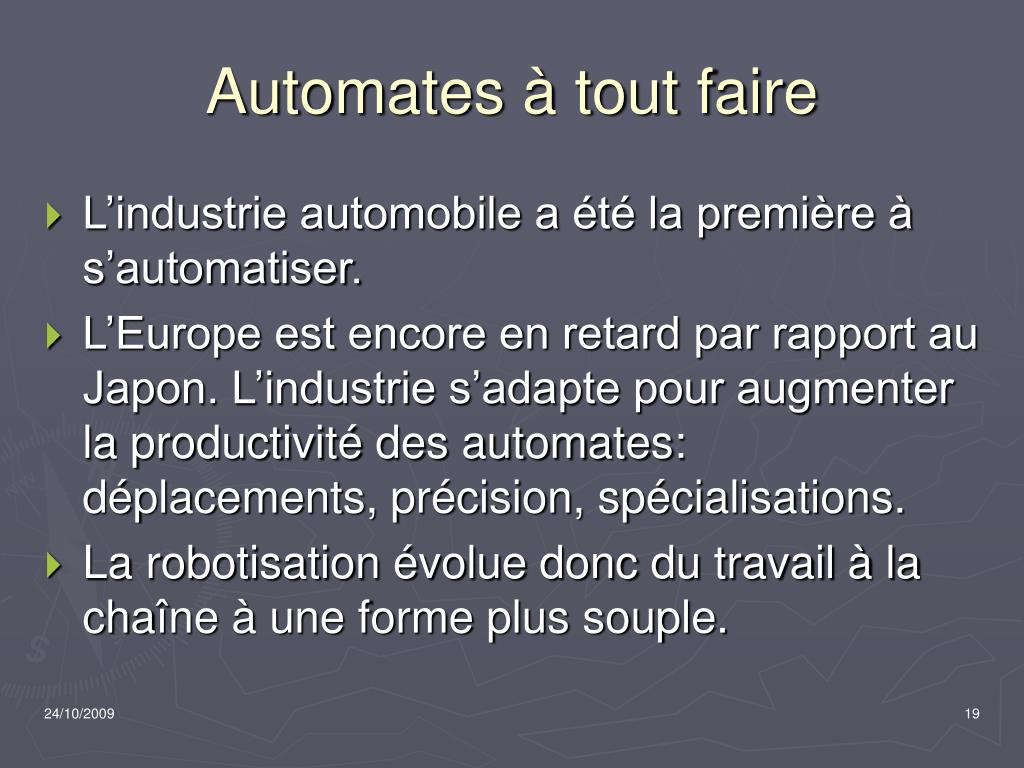 Automates à tout faire

L’industrie automobile a été la première à s’automatiser.

L’Europe est encore en retard par rapport au Japon. L’industrie s’adapte pour augmenter la productivité des automates: déplacements, précision, spécialisations.

La robotisation évolue donc du travail à la chaîne à une forme plus souple.

24/10/2009

19